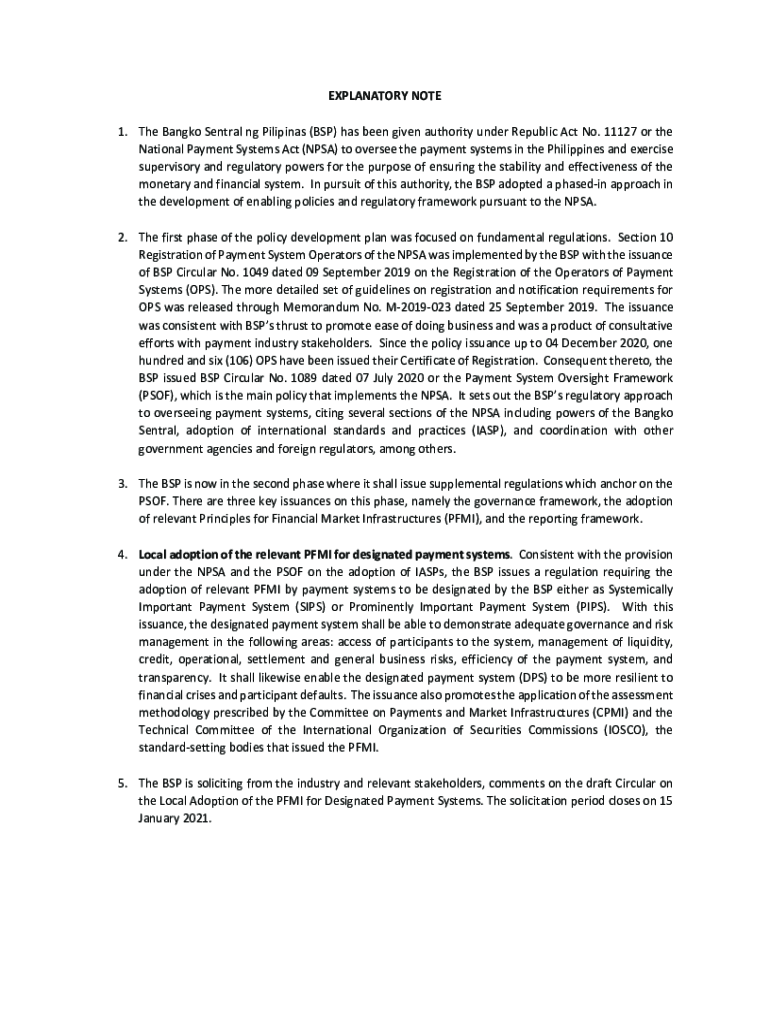 EXPLANATORY NOTE

1. The Bangko Sentral ng Pilipinas (BSP) has been given authority under Republic Act No. 11127 or the National Payment Systems Act (NPSA) to oversee the payment systems in the Philippines and exercise supervisory and regulatory powers for the purpose of ensuring the stability and effectiveness of the monetary and financial system. In pursuit of this authority, the BSP adopted a phased-in approach in the development of enabling policies and regulatory framework pursuant to the NPSA.

2. The first phase of the policy development plan was focused on fundamental regulations. Section 10 Registration of Payment System Operators of the NPSA was implemented by the BSP with the issuance of BSP Circular No. 1049 dated 09 September 2019 on the Registration of the Operators of Payment Systems (OPS). The more detailed set of guidelines on registration and notification requirements for OPS was released through Memorandum No. M-2019-023 dated 25 September 2019. The issuance was consistent with BSP's thrust to promote ease of doing business and was a product of consultative efforts with payment industry stakeholders. Since the policy issuance up to 04 December 2020, one hundred and six (106) OPS have been issued their Certificate of Registration. Consequent thereto, the BSP issued BSP Circular No. 1089 dated 07 July 2020 or the Payment System Oversight Framework (PSOF), which is the main policy that implements the NPSA. It sets out the BSP's regulatory approach to overseeing payment systems, citing several sections of the NPSA including powers of the Bangko Sentral, adoption of international standards and practices (IASP), and coordination with other government agencies and foreign regulators, among others.

3. The BSP is now in the second phase where it shall issue supplemental regulations which anchor on the PSOF. There are three key issuances on this phase, namely the governance framework, the adoption of relevant Principles for Financial Market Infrastructures (PFMI), and the reporting framework.

4. Local adoption of the relevant PFMI for designated payment systems. Consistent with the provision under the NPSA and the PSOF on the adoption of IASPs, the BSP issues a regulation requiring the adoption of relevant PFMI by payment systems to be designated by the BSP either as Systemically Important Payment System (SIPS) or Prominently Important Payment System (PIPS). With this issuance, the designated payment system shall be able to demonstrate adequate governance and risk management in the following areas: access of participants to the system, management of liquidity, credit, operational, settlement and general business risks, efficiency of the payment system, and transparency. It shall likewise enable the designated payment system (DPS) to be more resilient to financial crises and participant defaults. The issuance also promotes the application of the assessment methodology prescribed by the Committee on Payments and Market Infrastructures (CPMI) and the Technical Committee of the International Organization of Securities Commissions (IOSCO), the standard-setting bodies that issued the PFMI.

5. The BSP is soliciting from the industry and relevant stakeholders, comments on the draft Circular on the Local Adoption of the PFMI for Designated Payment Systems. The solicitation period closes on 15 January 2021.